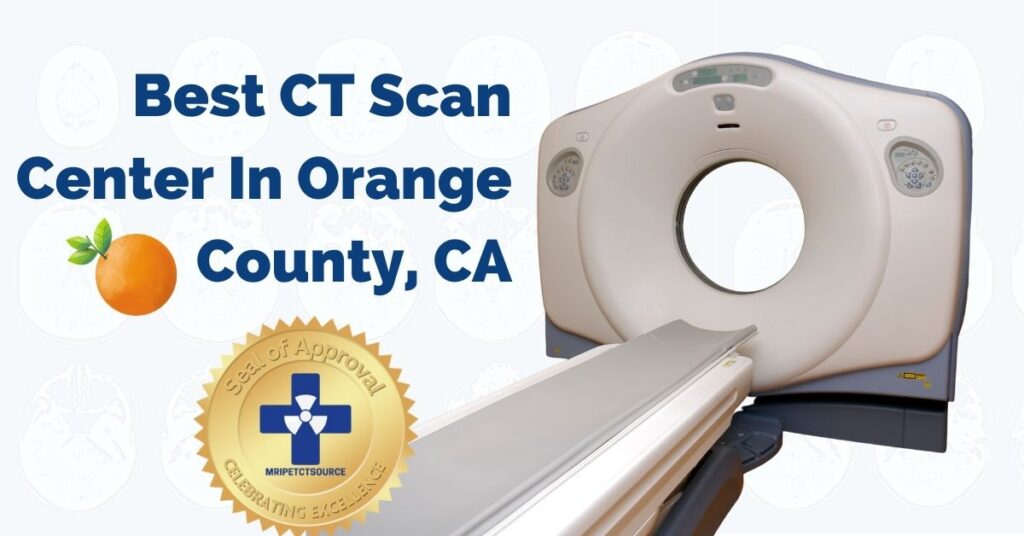 Best CT Scan Center In Orange County, CA

Seal of Approval
MRIPETCTSOURCE
CELEBRATING EXCELLENCE